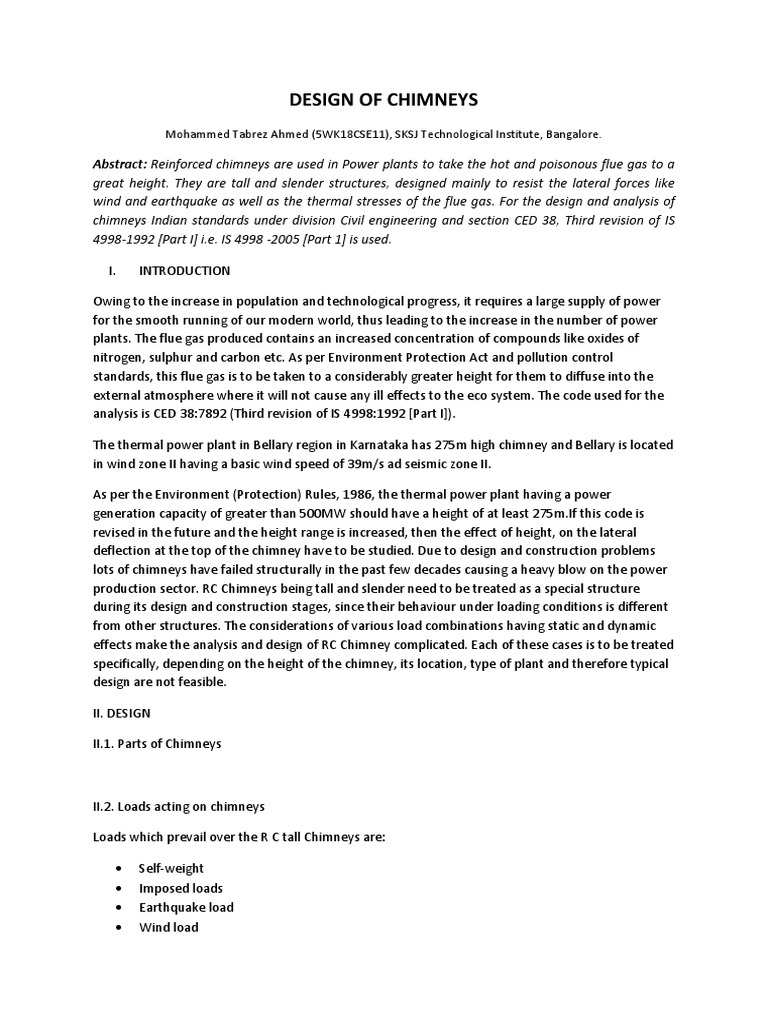 DESIGN OF CHIMNEYS

Mohammed Tabrez Ahmed (5WK18CSE11), SKSJ Technological Institute, Bangalore.

Abstract: Reinforced chimneys are used in Power plants to take the hot and poisonous flue gas to a great height. They are tall and slender structures, designed mainly to resist the lateral forces like wind and earthquake as well as the thermal stresses of the flue gas. For the design and analysis of chimneys Indian standards under division Civil engineering and section CED 38, Third revision of IS 4998-1992 [Part I] i.e. IS 4998 -2005 [Part 1] is used.

I. INTRODUCTION

Owing to the increase in population and technological progress, it requires a large supply of power for the smooth running of our modern world, thus leading to the increase in the number of power plants. The flue gas produced contains an increased concentration of compounds like oxides of nitrogen, sulphur and carbon etc. As per Environment Protection Act and pollution control standards, this flue gas is to be taken to a considerably greater height for them to diffuse into the external atmosphere where it will not cause any ill effects to the eco system. The code used for the analysis is CED 38:7892 (Third revision of IS 4998:1992 [Part I]).

The thermal power plant in Bellary region in Karnataka has 275m high chimney and Bellary is located in wind zone II having a basic wind speed of 39m/s ad seismic zone II.

As per the Environment (Protection) Rules, 1986, the thermal power plant having a power generation capacity of greater than 500MW should have a height of at least 275m.If this code is revised in the future and the height range is increased, then the effect of height, on the lateral deflection at the top of the chimney have to be studied. Due to design and construction problems lots of chimneys have failed structurally in the past few decades causing a heavy blow on the power production sector. RC Chimneys being tall and slender need to be treated as a special structure during its design and construction stages, since their behaviour under loading conditions is different from other structures. The considerations of various load combinations having static and dynamic effects make the analysis and design of RC Chimney complicated. Each of these cases is to be treated specifically, depending on the height of the chimney, its location, type of plant and therefore typical design are not feasible.

II. DESIGN

II.1. Parts of Chimneys

II.2. Loads acting on chimneys

Loads which prevail over the R C tall Chimneys are:

• Self-weight
• Imposed loads
• Earthquake load
• Wind load